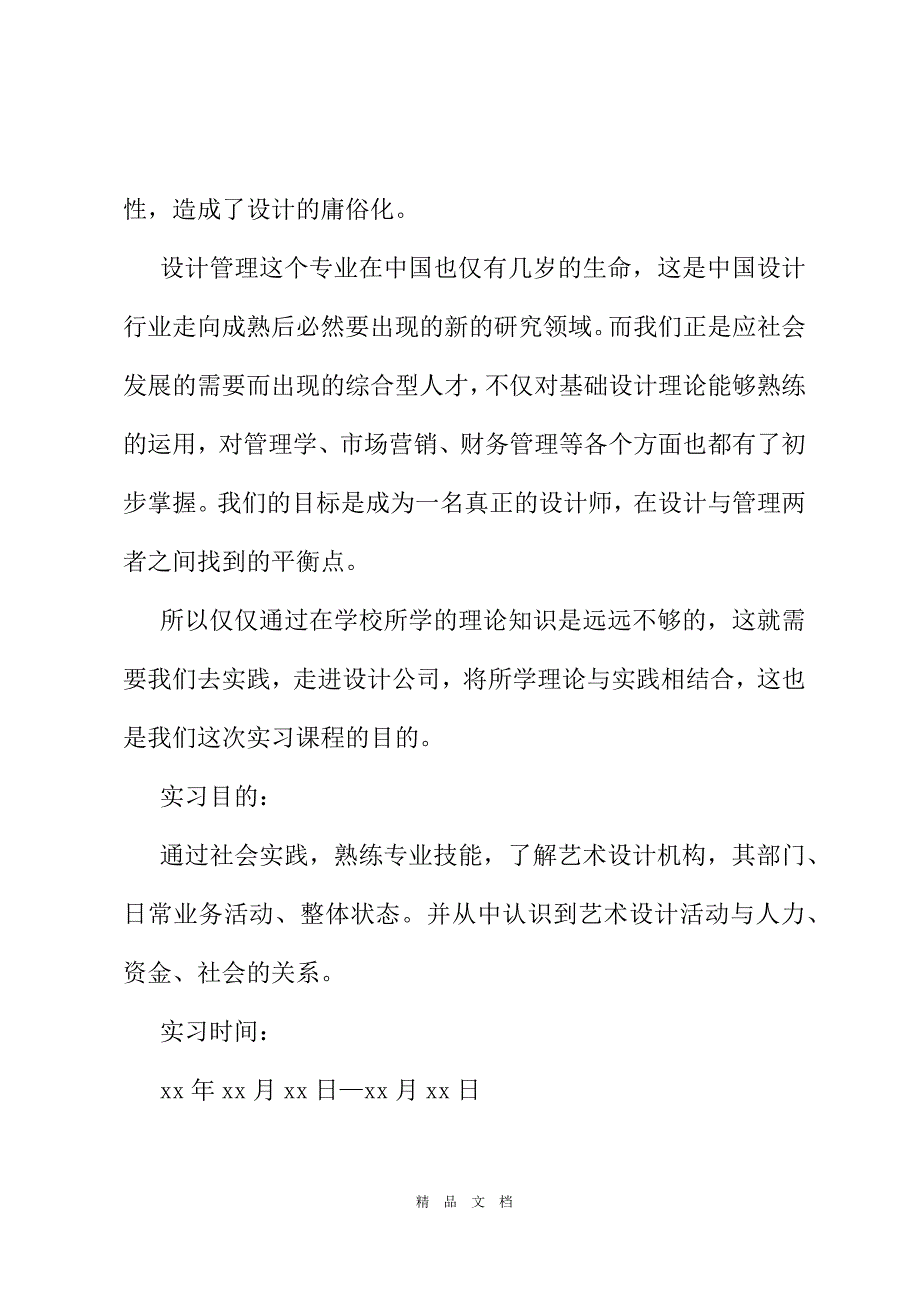 性，造成了设计的庸俗化。

设计管理这个专业在中国也仅有几岁的生命，这是中国设计行业走向成熟后必然要出现的新的研究领域。而我们正是应社会发展的需要而出现的综合型人才，不仅对基础设计理论能够熟练的运用，对管理学、市场营销、财务管理等各个方面也都有了初步掌握。我们的目标是成为一名真正的设计师，在设计与管理两者之间找到的平衡点。

所以仅仅通过在学校所学的理论知识是远远不够的，这就需要我们去实践，走进设计公司，将所学理论与实践相结合，这也是我们这次实习课程的目的。

实习目的：

通过社会实践，熟练专业技能，了解艺术设计机构，其部门、日常业务活动、整体状态。并从中认识到艺术设计活动与人力、资金、社会的关系。

实习时间：

xx 年 xx 月 xx 日—xx 月 xx 日

精 品 文 档